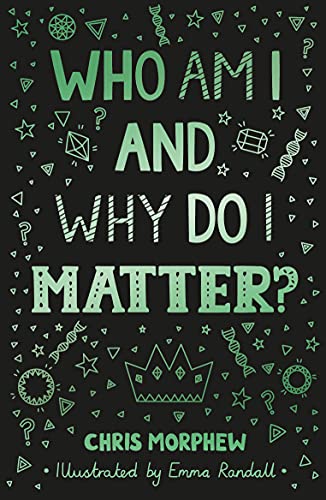 WHO AM I AND WHY DO I MATTER?

CHRIS MORPHEW

• Illustrated by Emma Randall •